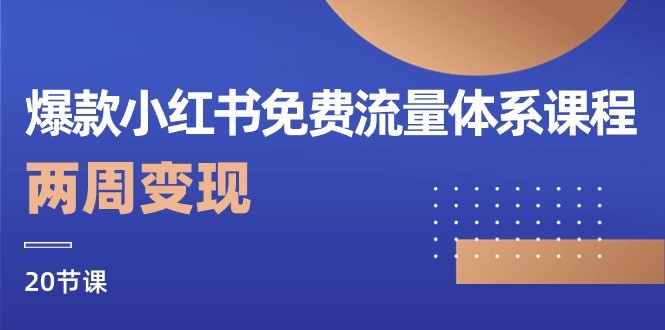 爆款小红书免费流量体系课程

两周变现

20节课